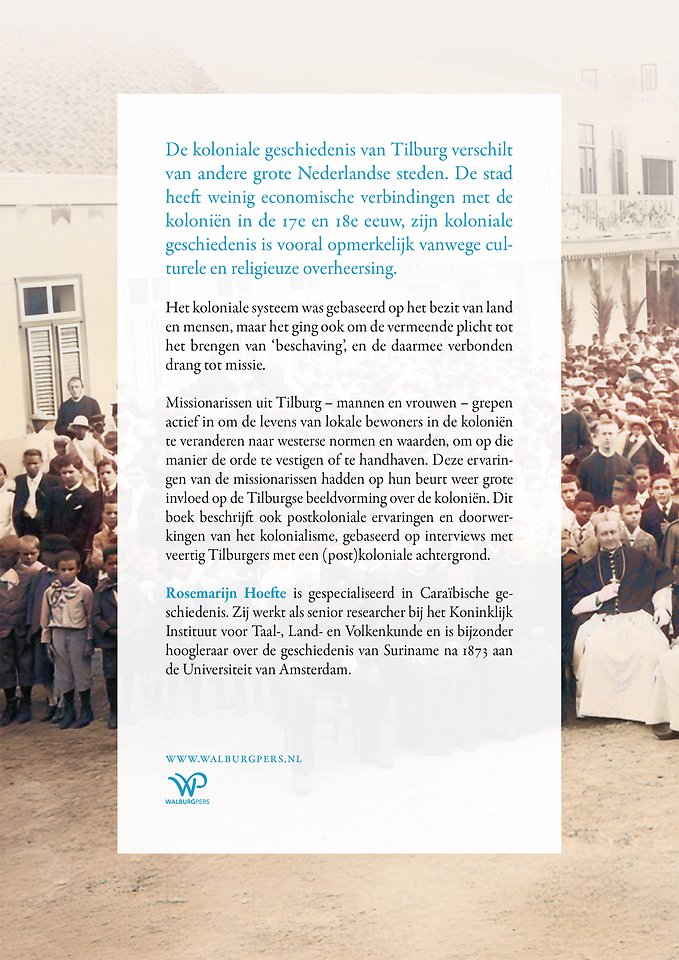 De koloniale geschiedenis van Tilburg verschilt van andere grote Nederlandse steden. De stad heeft weinig economische verbindingen met de koloniën in de 17e en 18e eeuw, zijn koloniale geschiedenis is vooral opmerkelijk vanwege culturele en religieuze overheersing.

Het koloniale systeem was gebaseerd op het bezit van land en mensen, maar het ging ook om de vermeende plicht tot het brengen van 'beschaving', en de daarmee verbonden drang tot missie.

Missionarissen uit Tilburg – mannen en vrouwen – grepen actief in om de levens van lokale bewoners in de koloniën te veranderen naar westerse normen en waarden, om op die manier de orde te vestigen of te handhaven. Deze ervaringen van de missionarissen hadden op hun beurt weer grote invloed op de Tilburgse beeldvorming over de koloniën. Dit boek beschrijft ook postkoloniale ervaringen en doorwerkingen van het kolonialisme, gebaseerd op interviews met veertig Tilburgers met een (post)koloniale achtergrond.

Rosemarijn Hoefte is gespecialiseerd in Caraïbische geschiedenis. Zij werkt als senior researcher bij het Koninklijk Instituut voor Taal-, Land- en Volkenkunde en is bijzonder hoogleraar over de geschiedenis van Suriname na 1873 aan de Universiteit van Amsterdam.

WWW.WALBURGPERS.NL

WALBURGPERS